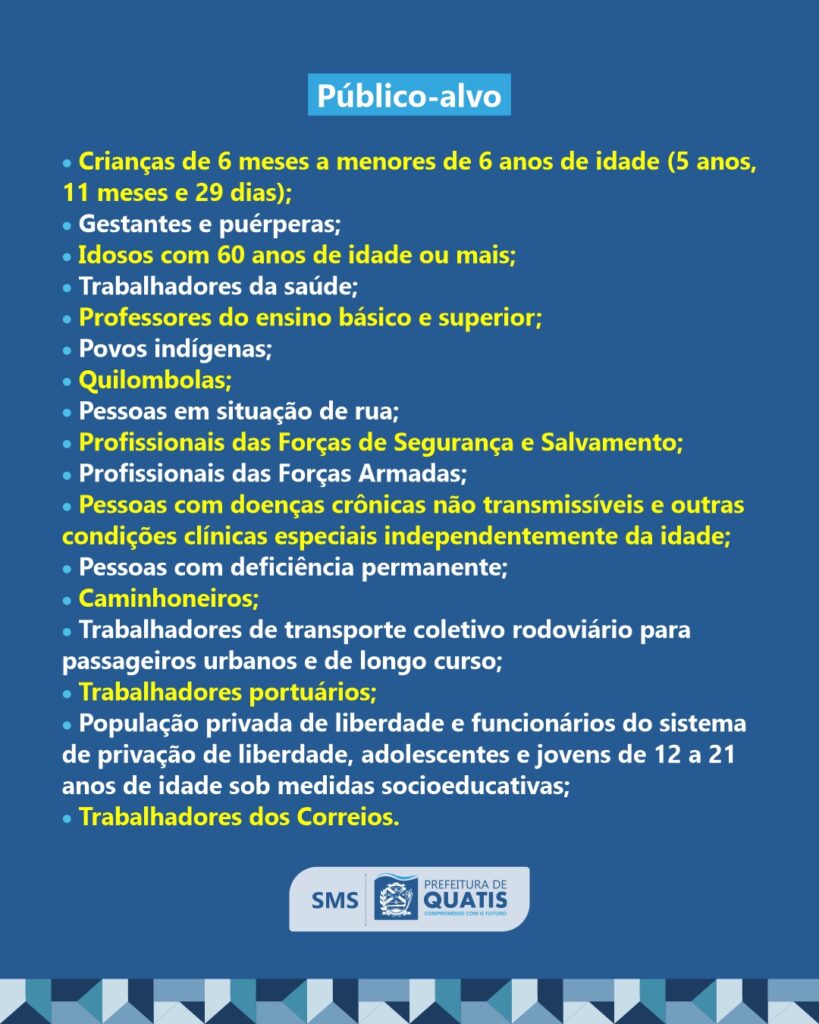 Público-alvo

• Crianças de 6 meses a menores de 6 anos de idade (5 anos, 11 meses e 29 dias);
• Gestantes e puérperas;
• Idosos com 60 anos de idade ou mais;
• Trabalhadores da saúde;
• Professores do ensino básico e superior;
• Povos indígenas;
• Quilombolas;
• Pessoas em situação de rua;
• Profissionais das Forças de Segurança e Salvamento;
• Profissionais das Forças Armadas;
• Pessoas com doenças crônicas não transmissíveis e outras condições clínicas especiais independentemente da idade;
• Pessoas com deficiência permanente;
• Caminhoneiros;
• Trabalhadores de transporte coletivo rodoviário para passageiros urbanos e de longo curso;
• Trabalhadores portuários;
• População privada de liberdade e funcionários do sistema de privação de liberdade, adolescentes e jovens de 12 a 21 anos de idade sob medidas socioeducativas;
• Trabalhadores dos Correios.

SMS PREFEITURA DE QUATIS COMPROMISSO COM O FUTURO